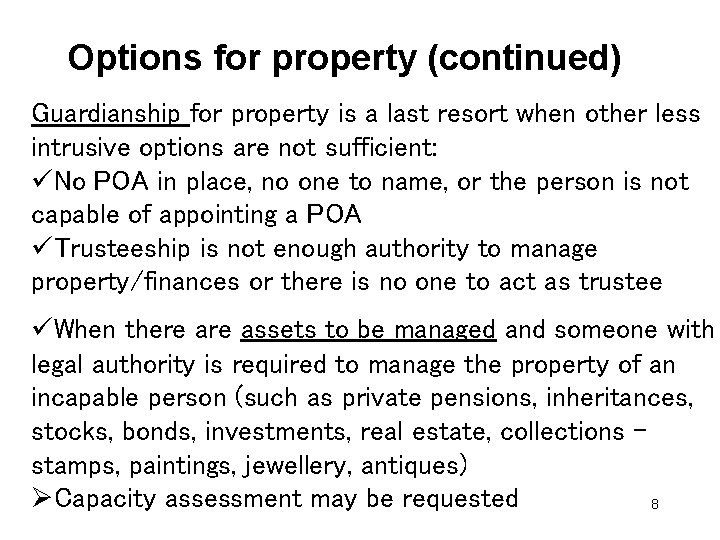 Options for property (continued)

Guardianship for property is a last resort when other less intrusive options are not sufficient:

✓No POA in place, no one to name, or the person is not capable of appointing a POA

✓Trusteeship is not enough authority to manage property/finances or there is no one to act as trustee

✓When there are assets to be managed and someone with legal authority is required to manage the property of an incapable person (such as private pensions, inheritances, stocks, bonds, investments, real estate, collections – stamps, paintings, jewellery, antiques)

➢Capacity assessment may be requested

8